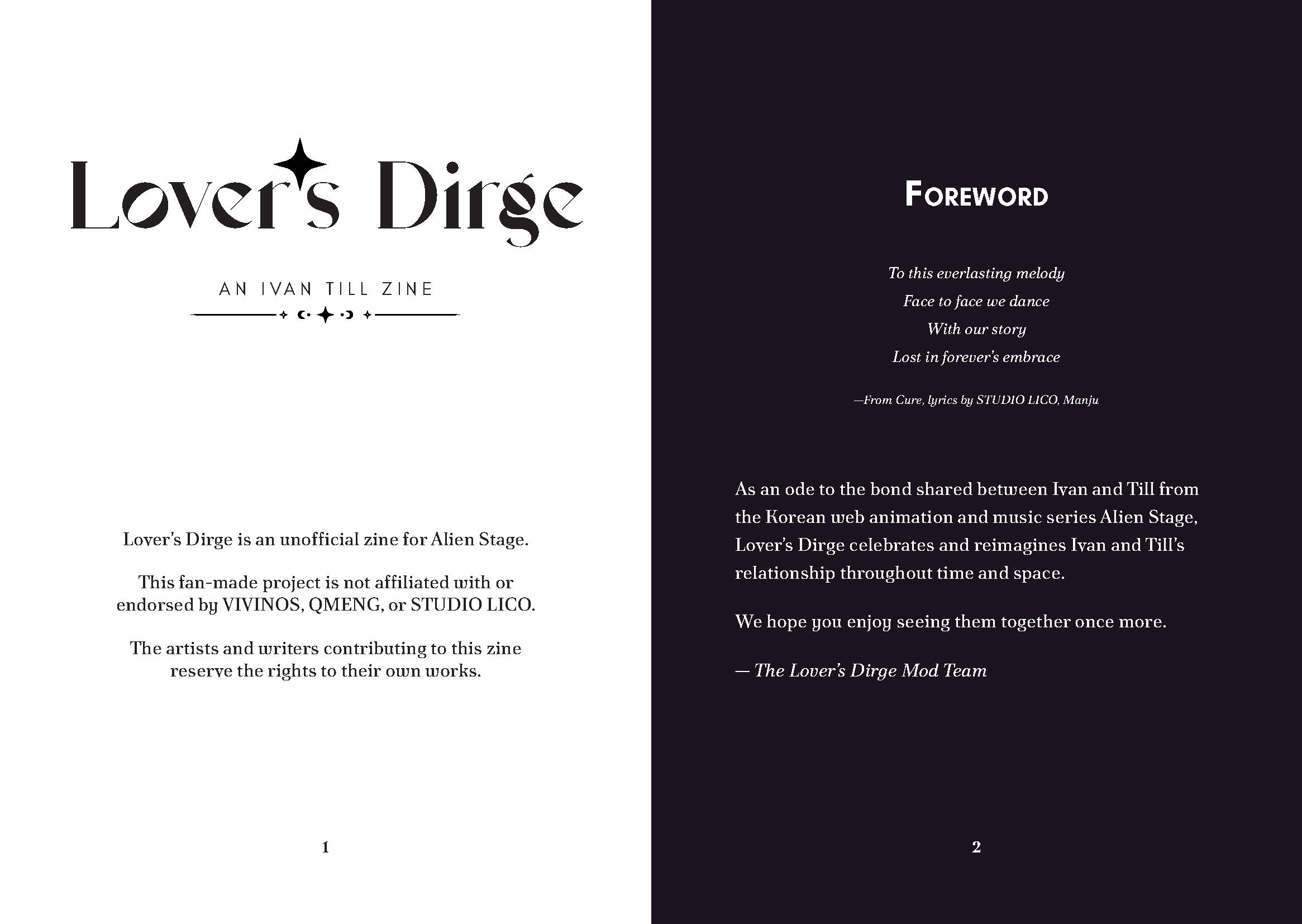 Lover's Dirge

AN IVAN TILL ZINE

Lover's Dirge is an unofficial zine for Alien Stage.

This fan-made project is not affiliated with or endorsed by VIVINOS, QMENG, or STUDIO LICO.

The artists and writers contributing to this zine reserve the rights to their own works.

1

FOREWORD

To this everlasting melody
Face to face we dance
With our story
Lost in forever's embrace

—From Cure, lyrics by STUDIO LICO, Manju

As an ode to the bond shared between Ivan and Till from the Korean web animation and music series Alien Stage, Lover's Dirge celebrates and reimagines Ivan and Till's relationship throughout time and space.

We hope you enjoy seeing them together once more.

— The Lover's Dirge Mod Team

2